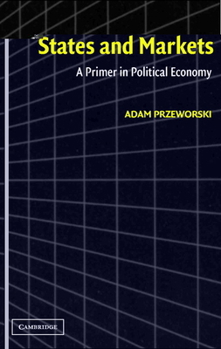 States and Markets

A Primer in Political Economy

ADAM PRZEWORSKI

CAMBRIDGE